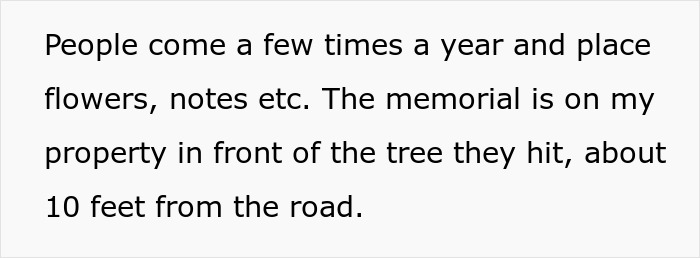 People come a few times a year and place flowers, notes etc. The memorial is on my property in front of the tree they hit, about 10 feet from the road.